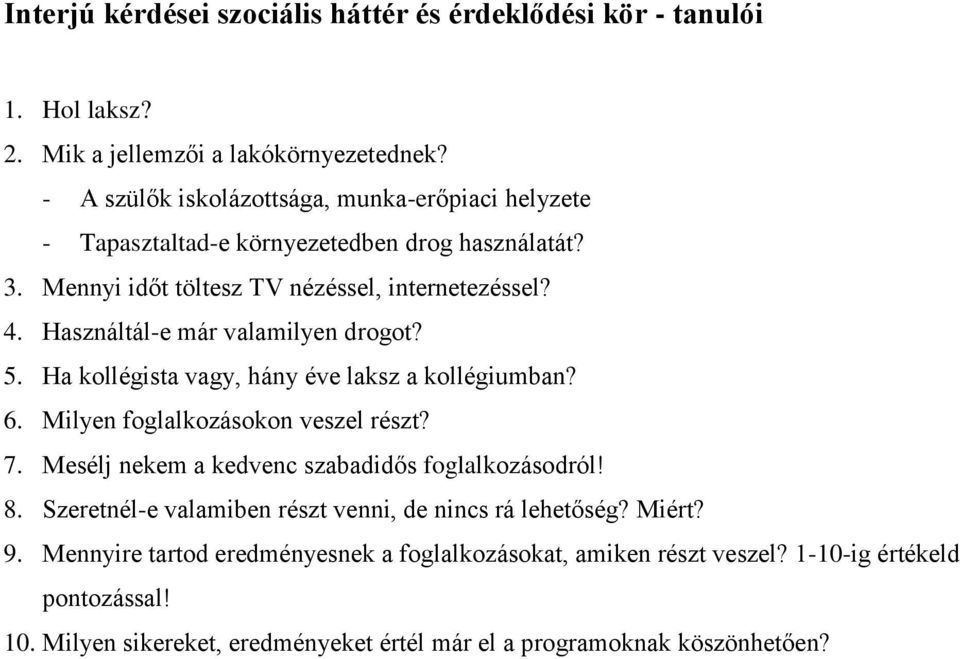 Interjú kérdései szociális háttér és érdeklődési kör - tanulói

1. Hol laksz?
2. Mik a jellemzői a lakókörnyezetednek?
- A szülők iskolázottsága, munka-erőpiaci helyzete
- Tapasztaltad-e környezetedben drog használatát?
3. Mennyi időt töltesz TV nézéssel, internetezéssel?
4. Használtál-e már valamilyen drogot?
5. Ha kollégista vagy, hány éve laksz a kollégiumban?
6. Milyen foglalkozásokon veszel részt?
7. Mesélj nekem a kedvenc szabadidős foglalkozásodról!
8. Szeretnél-e valamiben részt venni, de nincs rá lehetőség? Miért?
9. Mennyire tartod eredményesnek a foglalkozásokat, amiken részt veszel? 1-10-ig értékeld pontozással!
10. Milyen sikereket, eredményeket értél már el a programoknak köszönhetően?